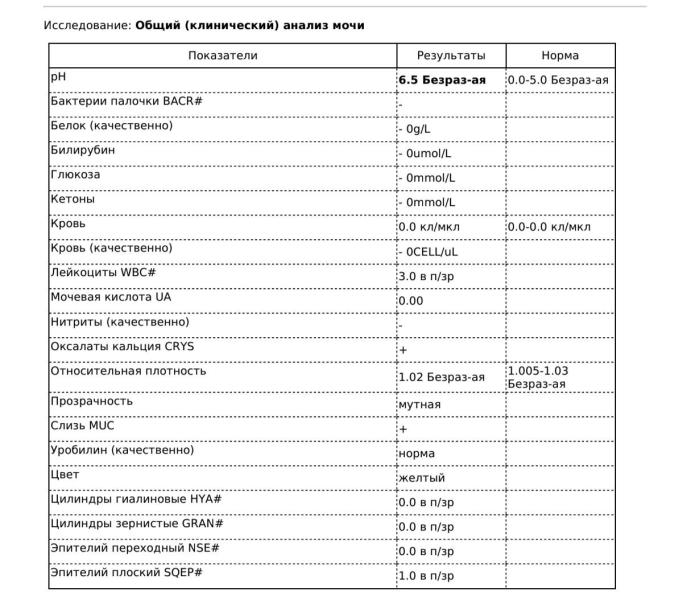 Исследование: **Общий (клинический) анализ мочи**

| Показатели | Результаты | Норма |
|---|---|---|
| pH | **6.5 Безраз-ая** | 0.0-5.0 Безраз-ая |
| Бактерии палочки BACR# | - | |
| Белок (качественно) | - 0g/L | |
| Билирубин | - 0umol/L | |
| Глюкоза | - 0mmol/L | |
| Кетоны | - 0mmol/L | |
| Кровь | 0.0 кл/мкл | 0.0-0.0 кл/мкл |
| Кровь (качественно) | - 0CELL/uL | |
| Лейкоциты WBC# | 3.0 в п/зр | |
| Мочевая кислота UA | 0.00 | |
| Нитриты (качественно) | - | |
| Оксалаты кальция CRYS | + | |
| Относительная плотность | 1.02 Безраз-ая | 1.005-1.03 Безраз-ая |
| Прозрачность | мутная | |
| Слизь MUC | + | |
| Уробилин (качественно) | норма | |
| Цвет | желтый | |
| Цилиндры гиалиновые HYA# | 0.0 в п/зр | |
| Цилиндры зернистые GRAN# | 0.0 в п/зр | |
| Эпителий переходный NSE# | 0.0 в п/зр | |
| Эпителий плоский SQEP# | 1.0 в п/зр | |